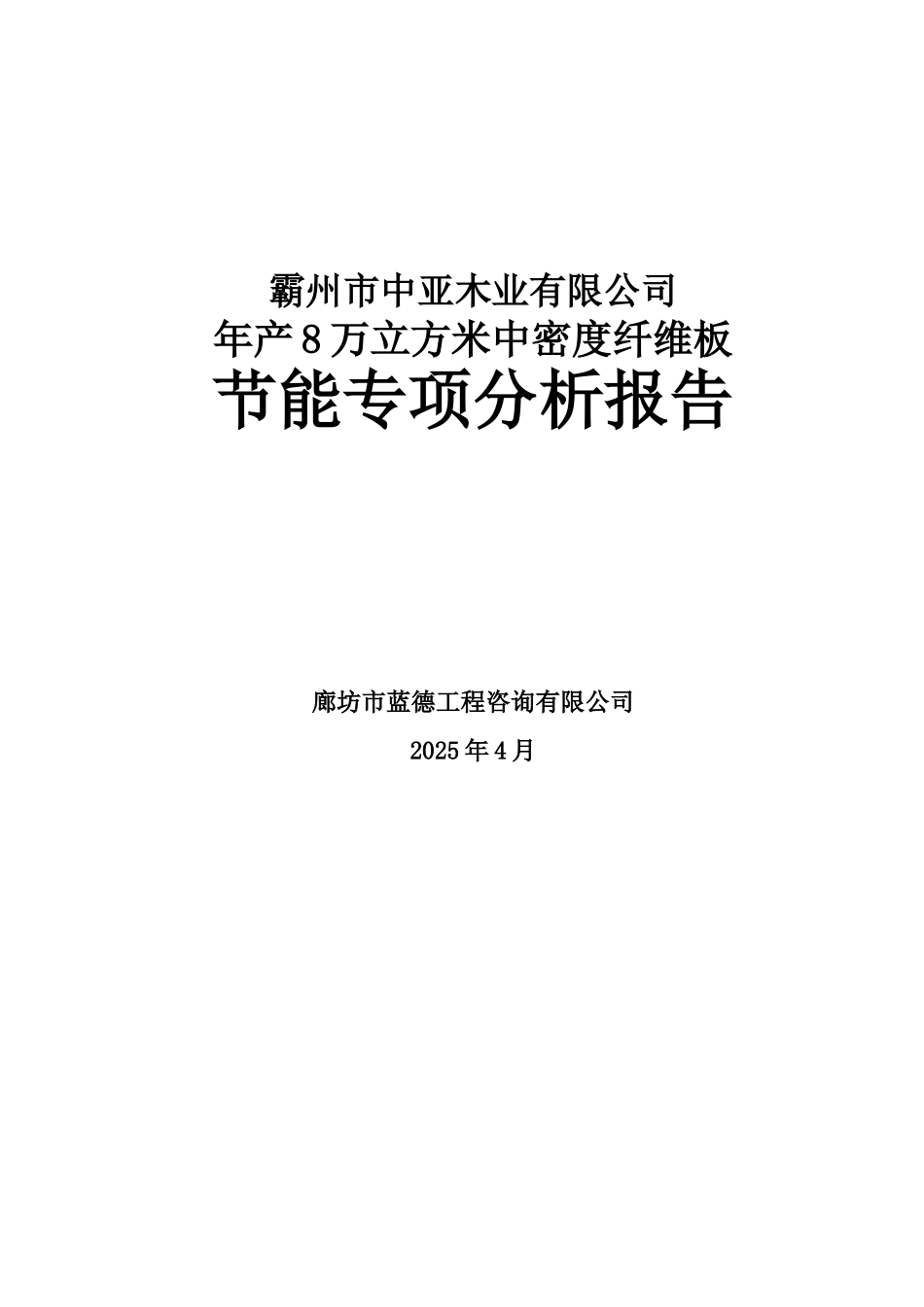 霸州市中亚木业有限公司
年产8万立方米中密度纤维板
节能专项分析报告

廊坊市蓝德工程咨询有限公司

2025年4月